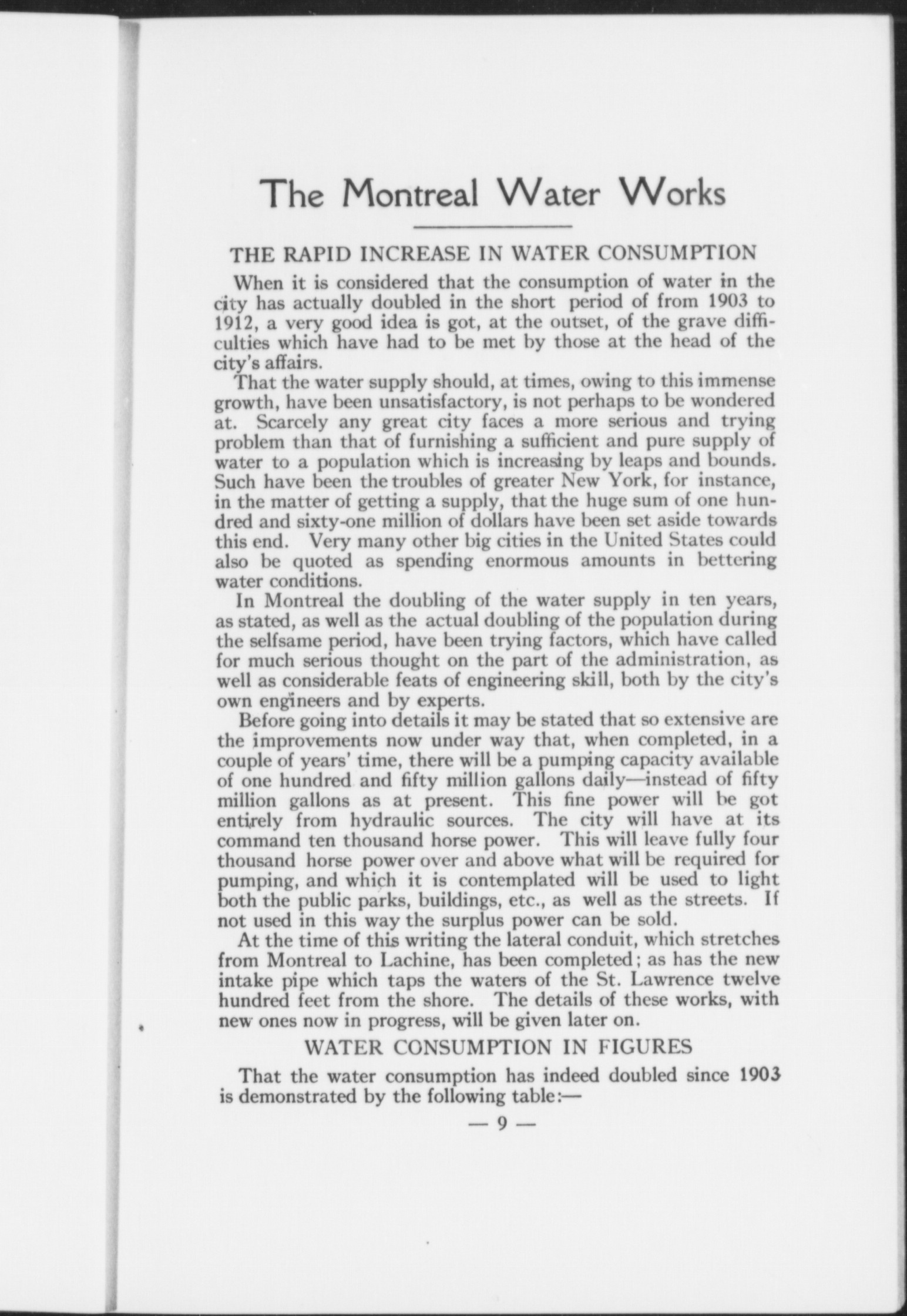 The Montreal Water Works

THE RAPID INCREASE IN WATER CONSUMPTION

When it is considered that the consumption of water in the city has actually doubled in the short period of from 1903 to 1912, a very good idea is got, at the outset, of the grave difficulties which have had to be met by those at the head of the city's affairs.

That the water supply should, at times, owing to this immense growth, have been unsatisfactory, is not perhaps to be wondered at. Scarcely any great city faces a more serious and trying problem than that of furnishing a sufficient and pure supply of water to a population which is increasing by leaps and bounds. Such have been the troubles of greater New York, for instance, in the matter of getting a supply, that the huge sum of one hundred and sixty-one million of dollars have been set aside towards this end. Very many other big cities in the United States could also be quoted as spending enormous amounts in bettering water conditions.

In Montreal the doubling of the water supply in ten years, as stated, as well as the actual doubling of the population during the selfsame period, have been trying factors, which have called for much serious thought on the part of the administration, as well as considerable feats of engineering skill, both by the city's own engineers and by experts.

Before going into details it may be stated that so extensive are the improvements now under way that, when completed, in a couple of years' time, there will be a pumping capacity available of one hundred and fifty million gallons daily—instead of fifty million gallons as at present. This fine power will be got entirely from hydraulic sources. The city will have at its command ten thousand horse power. This will leave fully four thousand horse power over and above what will be required for pumping, and which it is contemplated will be used to light both the public parks, buildings, etc., as well as the streets. If not used in this way the surplus power can be sold.

At the time of this writing the lateral conduit, which stretches from Montreal to Lachine, has been completed; as has the new intake pipe which taps the waters of the St. Lawrence twelve hundred feet from the shore. The details of these works, with new ones now in progress, will be given later on.

WATER CONSUMPTION IN FIGURES

That the water consumption has indeed doubled since 1903 is demonstrated by the following table:—

— 9 —